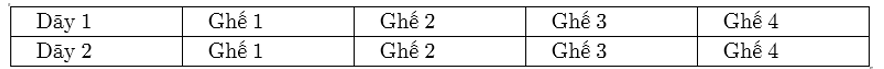 | Dãy 1 | Ghế 1 | Ghế 2 | Ghế 3 | Ghế 4 |
|---|---|---|---|---|
| Dãy 2 | Ghế 1 | Ghế 2 | Ghế 3 | Ghế 4 |